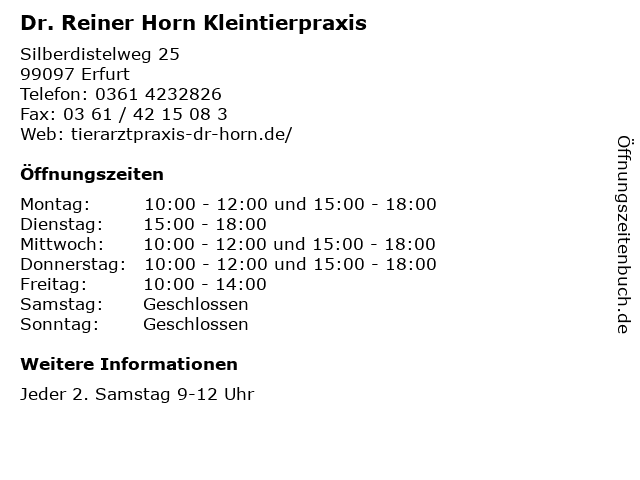 Dr. Reiner Horn Kleintierpraxis

Silberdistelweg 25
99097 Erfurt
Telefon: 0361 4232826
Fax: 03 61 / 42 15 08 3
Web: tierarztpraxis-dr-horn.de/

Öffnungszeiten

| | |
|---|---|
| Montag: | 10:00 - 12:00 und 15:00 - 18:00 |
| Dienstag: | 15:00 - 18:00 |
| Mittwoch: | 10:00 - 12:00 und 15:00 - 18:00 |
| Donnerstag: | 10:00 - 12:00 und 15:00 - 18:00 |
| Freitag: | 10:00 - 14:00 |
| Samstag: | Geschlossen |
| Sonntag: | Geschlossen |

Weitere Informationen

Jeder 2. Samstag 9-12 Uhr

Öffnungszeitenbuch.de